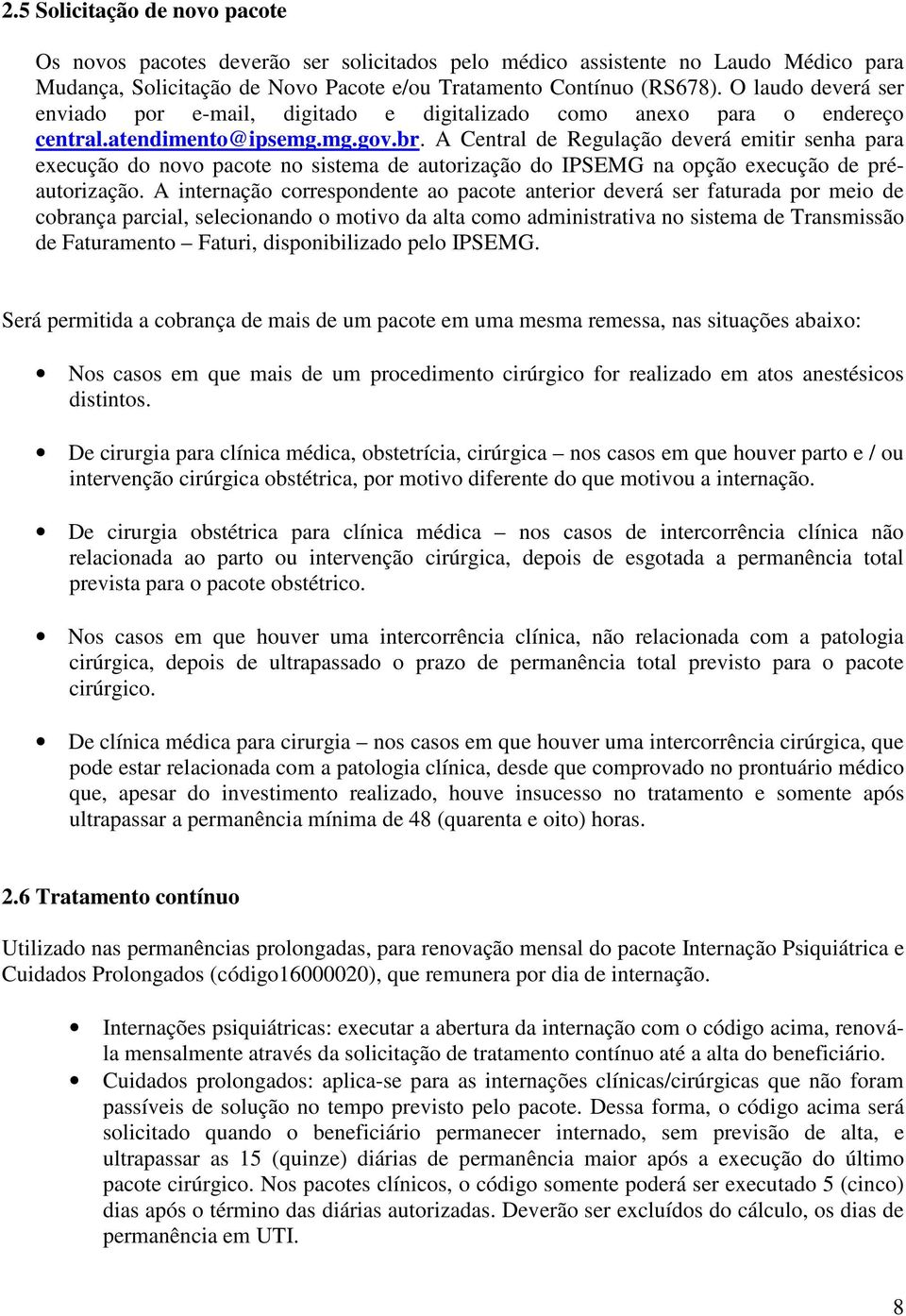 2.5 Solicitação de novo pacote

Os novos pacotes deverão ser solicitados pelo médico assistente no Laudo Médico para Mudança, Solicitação de Novo Pacote e/ou Tratamento Contínuo (RS678). O laudo deverá ser enviado por e-mail, digitado e digitalizado como anexo para o endereço central.atendimento@ipsemg.mg.gov.br. A Central de Regulação deverá emitir senha para execução do novo pacote no sistema de autorização do IPSEMG na opção execução de pré-autorização. A internação correspondente ao pacote anterior deverá ser faturada por meio de cobrança parcial, selecionando o motivo da alta como administrativa no sistema de Transmissão de Faturamento – Faturi, disponibilizado pelo IPSEMG.

Será permitida a cobrança de mais de um pacote em uma mesma remessa, nas situações abaixo:

• Nos casos em que mais de um procedimento cirúrgico for realizado em atos anestésicos distintos.

• De cirurgia para clínica médica, obstetrícia, cirúrgica – nos casos em que houver parto e / ou intervenção cirúrgica obstétrica, por motivo diferente do que motivou a internação.

• De cirurgia obstétrica para clínica médica – nos casos de intercorrência clínica não relacionada ao parto ou intervenção cirúrgica, depois de esgotada a permanência total prevista para o pacote obstétrico.

• Nos casos em que houver uma intercorrência clínica, não relacionada com a patologia cirúrgica, depois de ultrapassado o prazo de permanência total previsto para o pacote cirúrgico.

• De clínica médica para cirurgia – nos casos em que houver uma intercorrência cirúrgica, que pode estar relacionada com a patologia clínica, desde que comprovado no prontuário médico que, apesar do investimento realizado, houve insucesso no tratamento e somente após ultrapassar a permanência mínima de 48 (quarenta e oito) horas.

2.6 Tratamento contínuo

Utilizado nas permanências prolongadas, para renovação mensal do pacote Internação Psiquiátrica e Cuidados Prolongados (código16000020), que remunera por dia de internação.

• Internações psiquiátricas: executar a abertura da internação com o código acima, renová-la mensalmente através da solicitação de tratamento contínuo até a alta do beneficiário.
• Cuidados prolongados: aplica-se para as internações clínicas/cirúrgicas que não foram passíveis de solução no tempo previsto pelo pacote. Dessa forma, o código acima será solicitado quando o beneficiário permanecer internado, sem previsão de alta, e ultrapassar as 15 (quinze) diárias de permanência maior após a execução do último pacote cirúrgico. Nos pacotes clínicos, o código somente poderá ser executado 5 (cinco) dias após o término das diárias autorizadas. Deverão ser excluídos do cálculo, os dias de permanência em UTI.

8